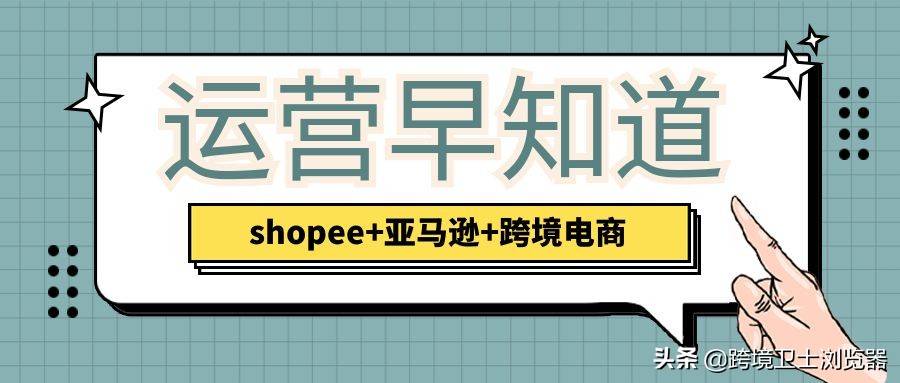 运营早知道

shopee+亚马逊+跨境电商

头条 @跨境卫士浏览器